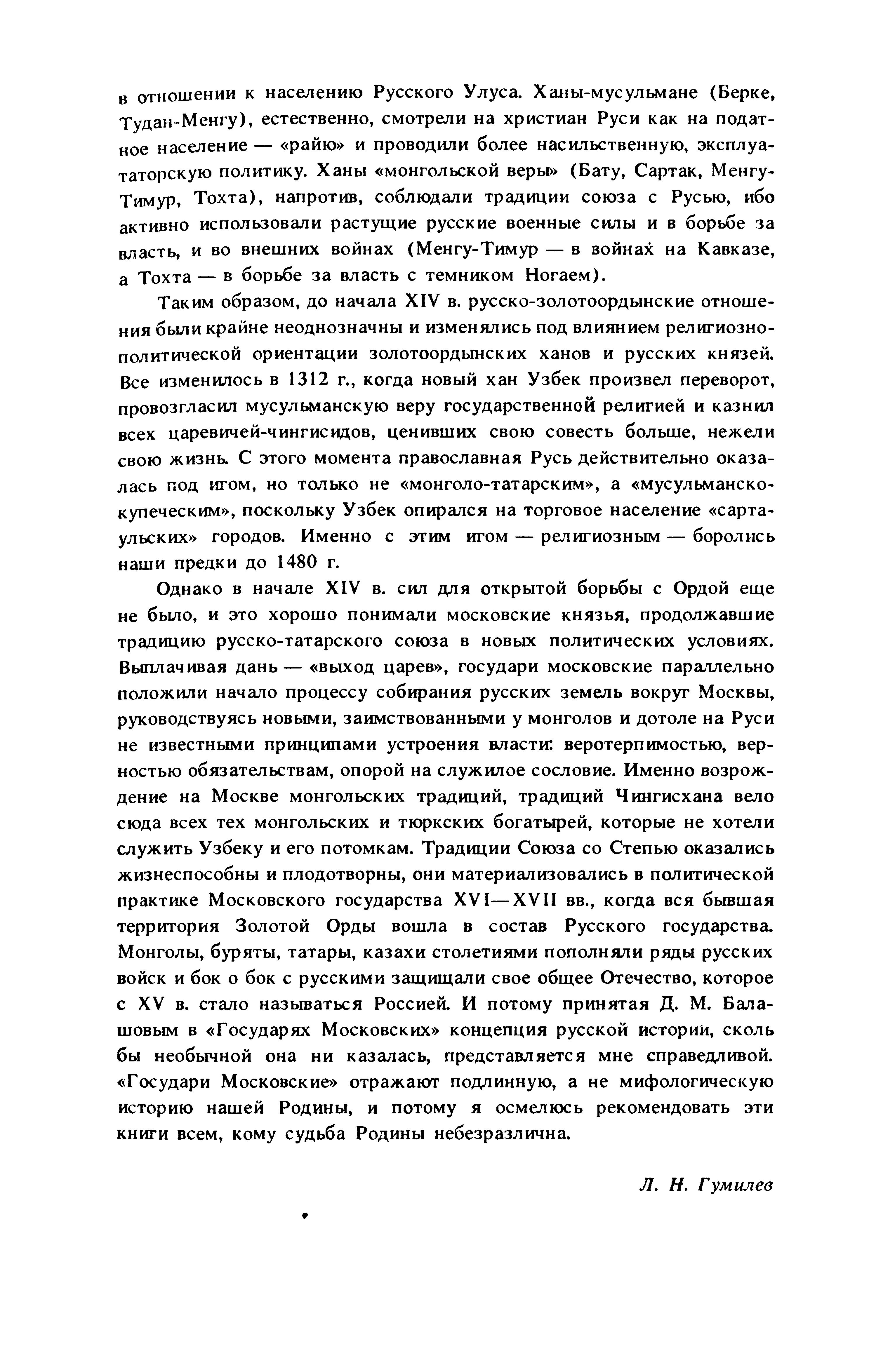 в отношении к населению Русского Улуса. Ханы-мусульмане (Берке, Тудан-Менгу), естественно, смотрели на христиан Руси как на податное население — «райю» и проводили более насильственную, эксплуататорскую политику. Ханы «монгольской веры» (Бату, Сартак, Менгу-Тимур, Тохта), напротив, соблюдали традиции союза с Русью, ибо активно использовали растущие русские военные силы и в борьбе за власть, и во внешних войнах (Менгу-Тимур — в войнах на Кавказе, а Тохта — в борьбе за власть с темником Ногаем).

Таким образом, до начала XIV в. русско-золотоордынские отношения были крайне неоднозначны и изменялись под влиянием религиозно-политической ориентации золотоордынских ханов и русских князей. Все изменилось в 1312 г., когда новый хан Узбек произвел переворот, провозгласил мусульманскую веру государственной религией и казнил всех царевичей-чингисидов, ценивших свою совесть больше, нежели свою жизнь. С этого момента православная Русь действительно оказалась под игом, но только не «монголо-татарским», а «мусульманско-купеческим», поскольку Узбек опирался на торговое население «сартаульских» городов. Именно с этим игом — религиозным — боролись наши предки до 1480 г.

Однако в начале XIV в. сил для открытой борьбы с Ордой еще не было, и это хорошо понимали московские князья, продолжавшие традицию русско-татарского союза в новых политических условиях. Выплачивая дань — «выход царев», государи московские параллельно положили начало процессу собирания русских земель вокруг Москвы, руководствуясь новыми, заимствованными у монголов и дотоле на Руси не известными принципами устроения власти: веротерпимостью, верностью обязательствам, опорой на служилое сословие. Именно возрождение на Москве монгольских традиций, традиций Чингисхана вело сюда всех тех монгольских и тюркских богатырей, которые не хотели служить Узбеку и его потомкам. Традиции Союза со Степью оказались жизнеспособны и плодотворны, они материализовались в политической практике Московского государства XVI—XVII вв., когда вся бывшая территория Золотой Орды вошла в состав Русского государства. Монголы, буряты, татары, казахи столетиями пополняли ряды русских войск и бок о бок с русскими защищали свое общее Отечество, которое с XV в. стало называться Россией. И потому принятая Д. М. Балашовым в «Государях Московских» концепция русской истории, сколь бы необычной она ни казалась, представляется мне справедливой. «Государи Московские» отражают подлинную, а не мифологическую историю нашей Родины, и потому я осмелюсь рекомендовать эти книги всем, кому судьба Родины небезразлична.

Л. Н. Гумилев